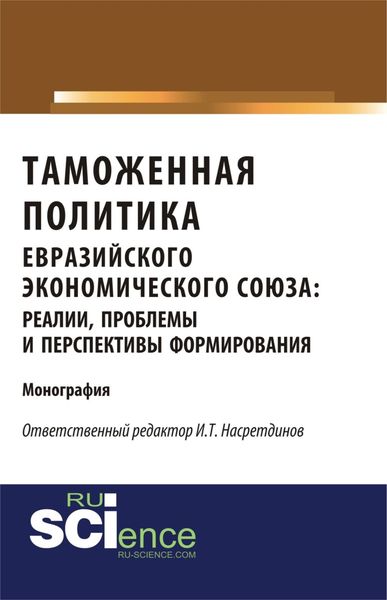 ТАМОЖЕННАЯ ПОЛИТИКА
ЕВРАЗИЙСКОГО ЭКОНОМИЧЕСКОГО СОЮЗА: РЕАЛИИ, ПРОБЛЕМЫ И ПЕРСПЕКТИВЫ ФОРМИРОВАНИЯ

Монография

Ответственный редактор И.Т. Насретдинов

RU
SCIence
RU-SCIENCE.COM